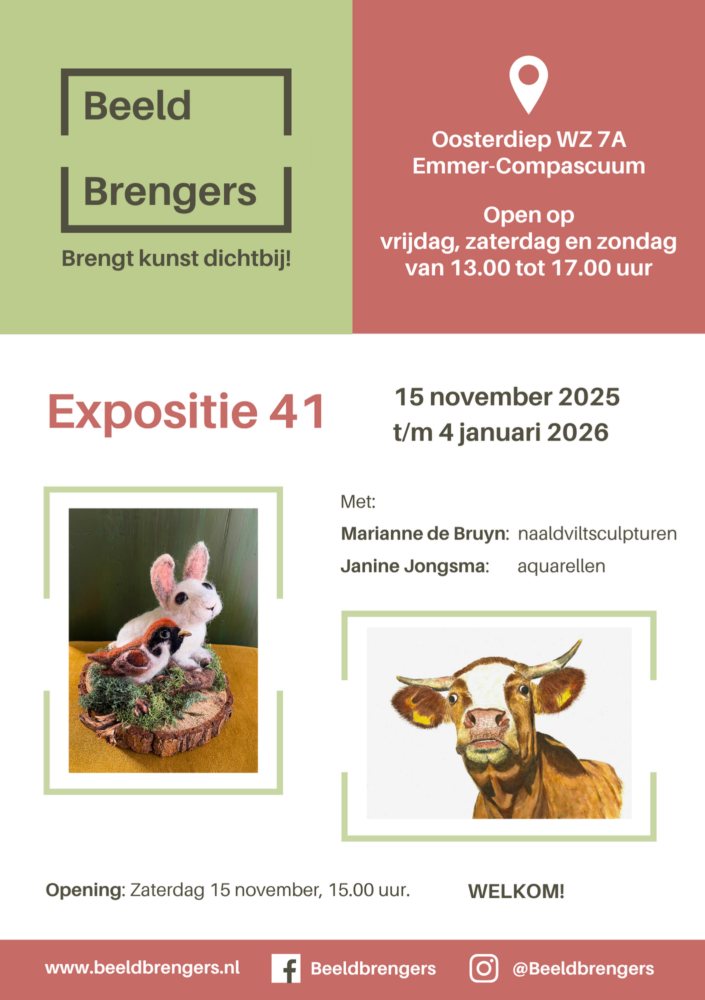 Beeld

Brengers

Brengt kunst dichtbij!

Oosterdiep WZ 7A
Emmer-Compascuum

Open op
vrijdag, zaterdag en zondag
van 13.00 tot 17.00 uur

Expositie 41

15 november 2025
t/m 4 januari 2026

Met:
Marianne de Bruyn: naaldviltsculpturen
Janine Jongsma: aquarellen

Opening: Zaterdag 15 november, 15.00 uur.

WELKOM!

www.beeldbrengers.nl

Beeldbrengers

@Beeldbrengers